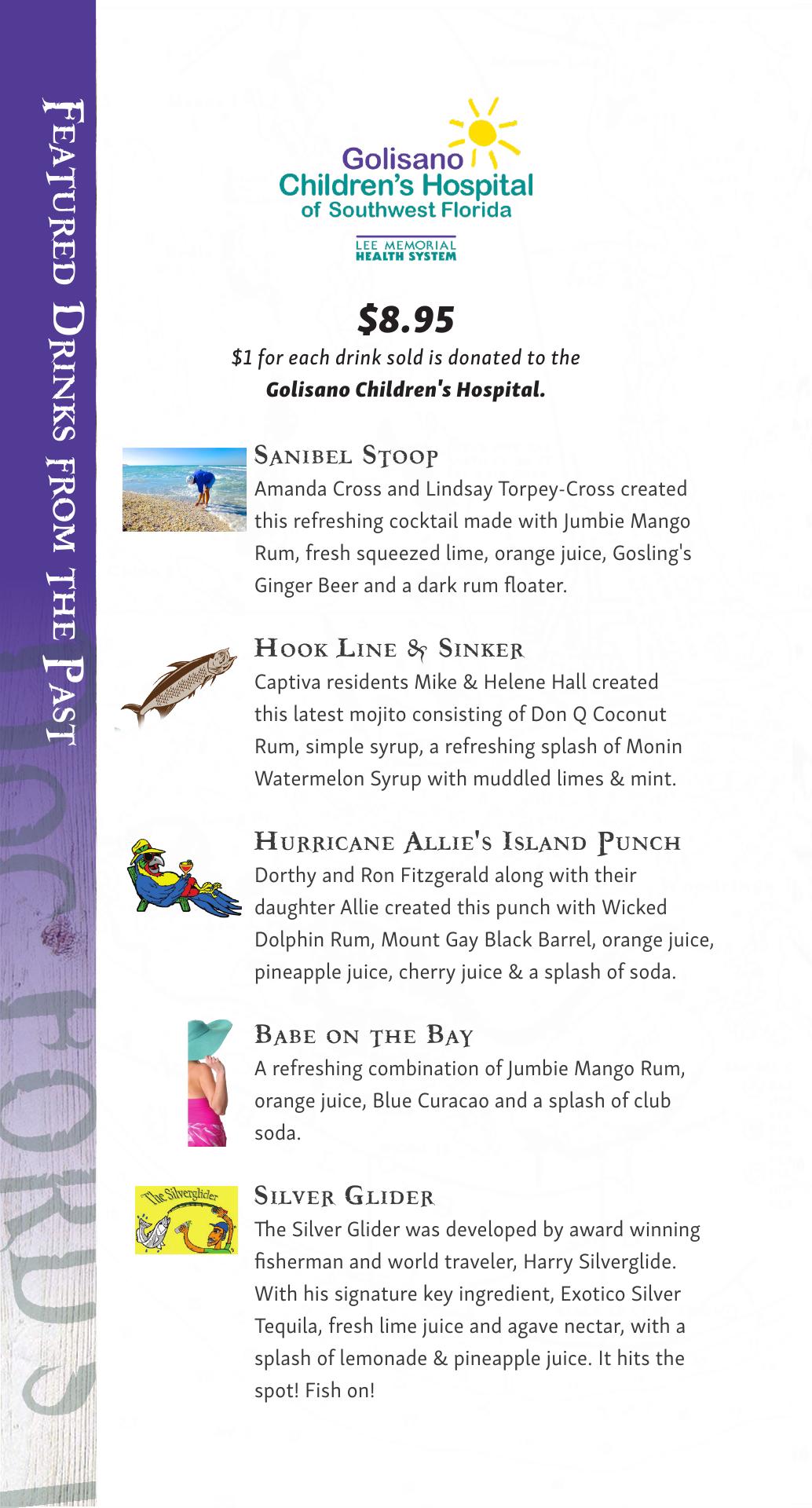 Featured Drinks from the Past

Golisano Children's Hospital of Southwest Florida

LEE MEMORIAL HEALTH SYSTEM

$8.95

$1 for each drink sold is donated to the Golisano Children's Hospital.

Sanibel Stoop
Amanda Cross and Lindsay Torpey-Cross created this refreshing cocktail made with Jumbie Mango Rum, fresh squeezed lime, orange juice, Gosling's Ginger Beer and a dark rum floater.

Hook Line & Sinker
Captiva residents Mike & Helene Hall created this latest mojito consisting of Don Q Coconut Rum, simple syrup, a refreshing splash of Monin Watermelon Syrup with muddled limes & mint.

Hurricane Allie's Island Punch
Dorthy and Ron Fitzgerald along with their daughter Allie created this punch with Wicked Dolphin Rum, Mount Gay Black Barrel, orange juice, pineapple juice, cherry juice & a splash of soda.

Babe on the Bay
A refreshing combination of Jumbie Mango Rum, orange juice, Blue Curacao and a splash of club soda.

The Silverglider

Silver Glider
The Silver Glider was developed by award winning fisherman and world traveler, Harry Silverglide. With his signature key ingredient, Exotico Silver Tequila, fresh lime juice and agave nectar, with a splash of lemonade & pineapple juice. It hits the spot! Fish on!